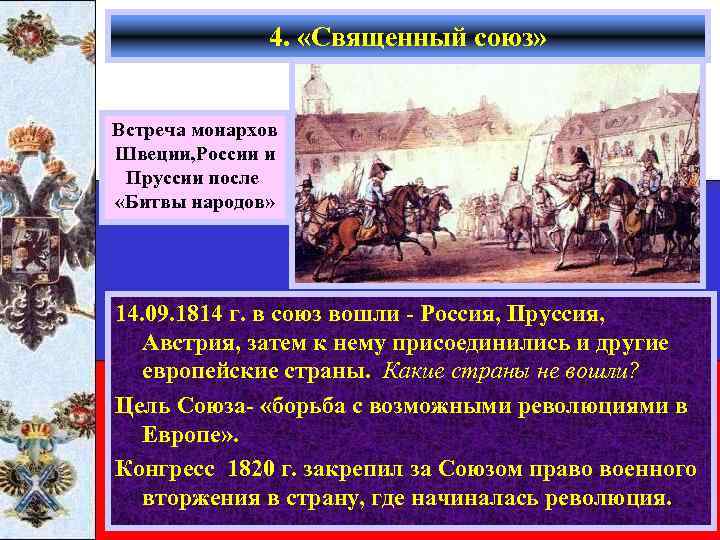 4. «Священный союз»

Встреча монархов Швеции,России и Пруссии после «Битвы народов»

14.09.1814 г. в союз вошли - Россия, Пруссия, Австрия, затем к нему присоединились и другие европейские страны. Какие страны не вошли?

Цель Союза- «борьба с возможными революциями в Европе».

Конгресс 1820 г. закрепил за Союзом право военного вторжения в страну, где начиналась революция.